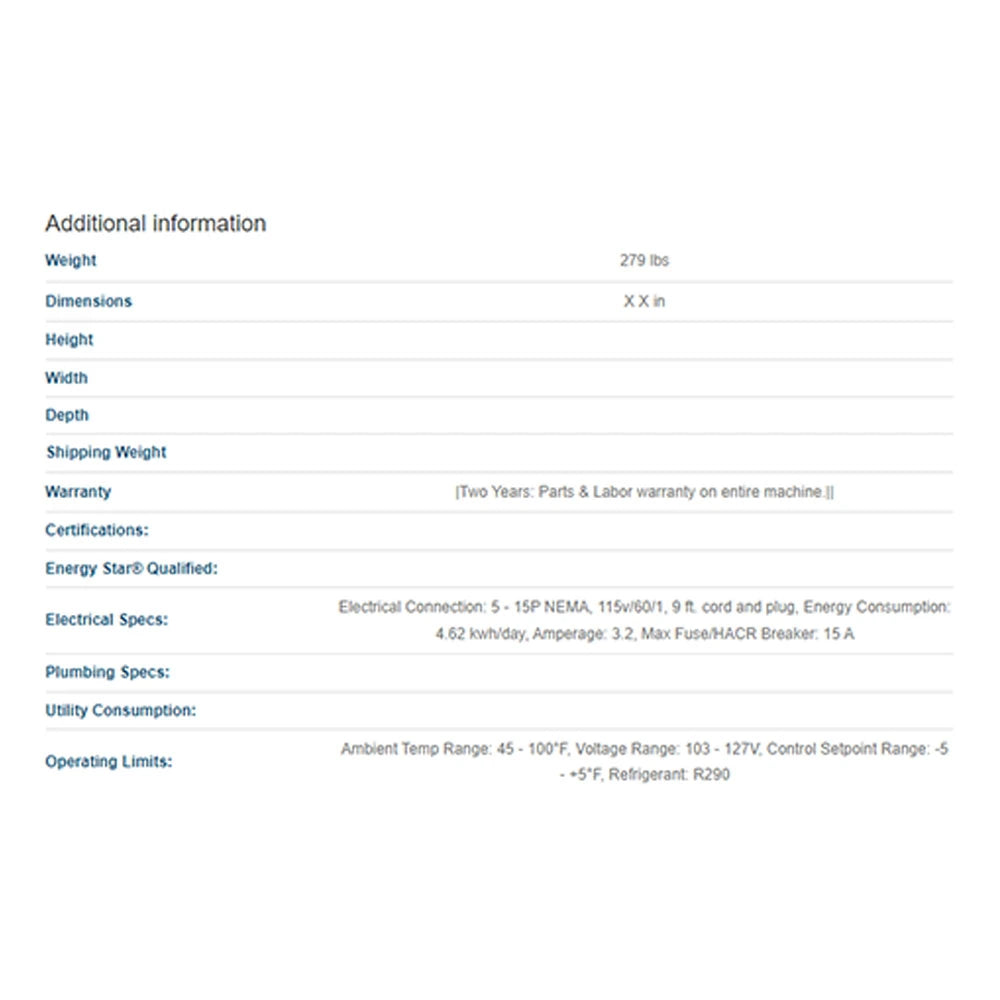 Additional information

| | |
|---|---|
| Weight | 279 lbs |
| Dimensions | X X in |
| Height | |
| Width | |
| Depth | |
| Shipping Weight | |
| Warranty | \|Two Years: Parts & Labor warranty on entire machine.\|\| |
| Certifications: | |
| Energy Star® Qualified: | |
| Electrical Specs: | Electrical Connection: 5 - 15P NEMA, 115v/60/1, 9 ft. cord and plug, Energy Consumption: 4.62 kwh/day, Amperage: 3.2, Max Fuse/HACR Breaker: 15 A |
| Plumbing Specs: | |
| Utility Consumption: | |
| Operating Limits: | Ambient Temp Range: 45 - 100°F, Voltage Range: 103 - 127V, Control Setpoint Range: -5 - +5°F, Refrigerant: R290 |